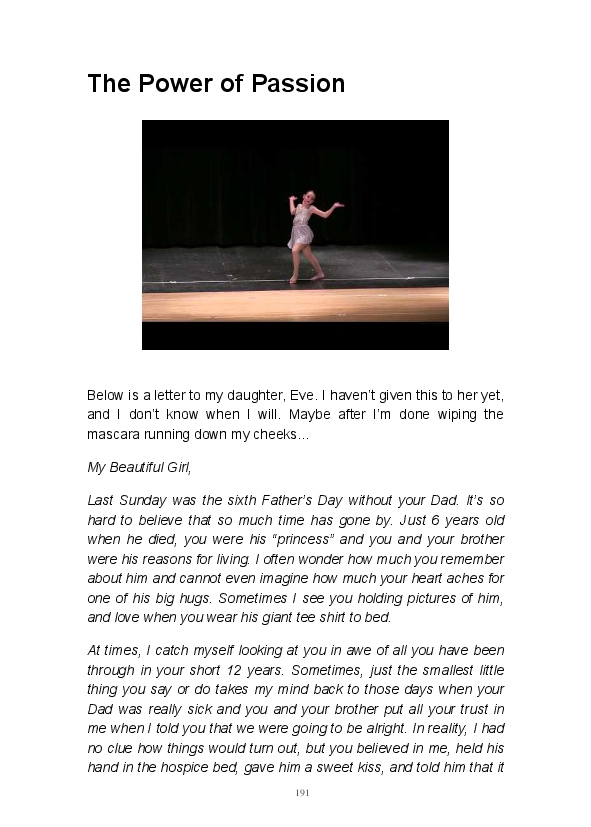 The Power of Passion

Below is a letter to my daughter, Eve. I haven't given this to her yet, and I don't know when I will. Maybe after I'm done wiping the mascara running down my cheeks...

My Beautiful Girl,

Last Sunday was the sixth Father's Day without your Dad. It's so hard to believe that so much time has gone by. Just 6 years old when he died, you were his "princess" and you and your brother were his reasons for living. I often wonder how much you remember about him and cannot even imagine how much your heart aches for one of his big hugs. Sometimes I see you holding pictures of him, and love when you wear his giant tee shirt to bed.

At times, I catch myself looking at you in awe of all you have been through in your short 12 years. Sometimes, just the smallest little thing you say or do takes my mind back to those days when your Dad was really sick and you and your brother put all your trust in me when I told you that we were going to be alright. In reality, I had no clue how things would turn out, but you believed in me, held his hand in the hospice bed, gave him a sweet kiss, and told him that it

191